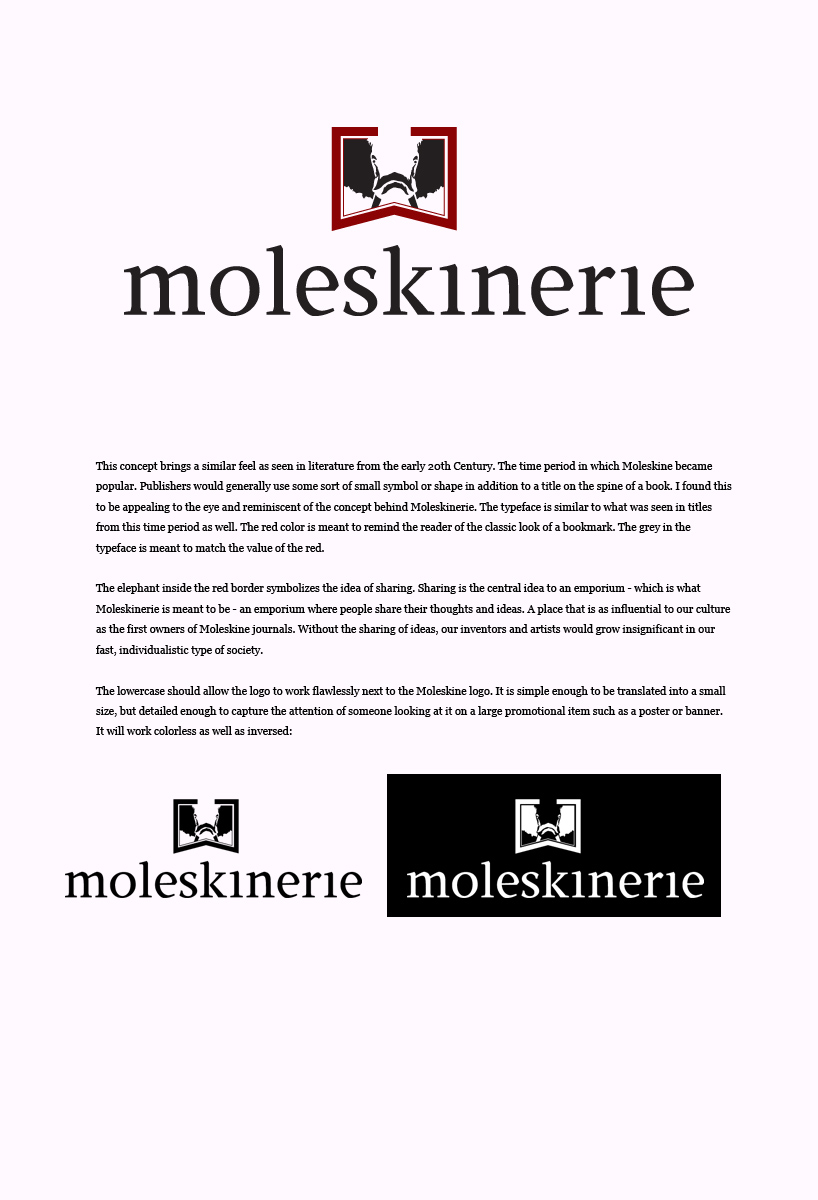 moleskinerie

This concept brings a similar feel as seen in literature from the early 20th Century. The time period in which Moleskine became popular. Publishers would generally use some sort of small symbol or shape in addition to a title on the spine of a book. I found this to be appealing to the eye and reminiscent of the concept behind Moleskinerie. The typeface is similar to what was seen in titles from this time period as well. The red color is meant to remind the reader of the classic look of a bookmark. The grey in the typeface is meant to match the value of the red.

The elephant inside the red border symbolizes the idea of sharing. Sharing is the central idea to an emporium - which is what Moleskinerie is meant to be - an emporium where people share their thoughts and ideas. A place that is as influential to our culture as the first owners of Moleskine journals. Without the sharing of ideas, our inventors and artists would grow insignificant in our fast, individualistic type of society.

The lowercase should allow the logo to work flawlessly next to the Moleskine logo. It is simple enough to be translated into a small size, but detailed enough to capture the attention of someone looking at it on a large promotional item such as a poster or banner. It will work colorless as well as inversed:

moleskinerie

moleskinerie